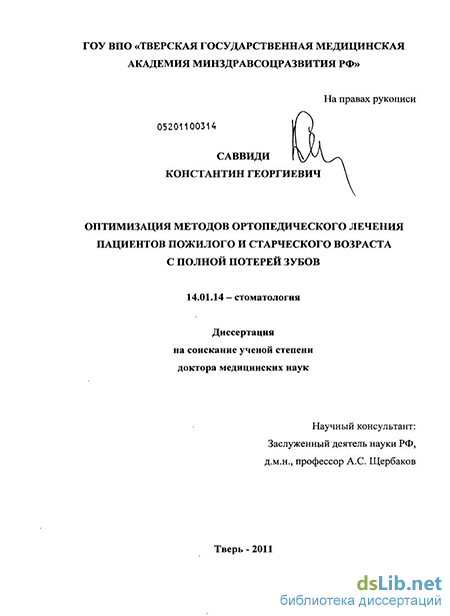 ГОУ ВПО «ТВЕРСКАЯ ГОСУДАРСТВЕННАЯ МЕДИЦИНСКАЯ АКАДЕМИЯ МИНЗДРАВСОЦРАЗВИТИЯ РФ»

На правах рукописи

05201100314

САВВИДИ
КОНСТАНТИН ГЕОРГИЕВИЧ

ОПТИМИЗАЦИЯ МЕТОДОВ ОРТОПЕДИЧЕСКОГО ЛЕЧЕНИЯ ПАЦИЕНТОВ ПОЖИЛОГО И СТАРЧЕСКОГО ВОЗРАСТА С ПОЛНОЙ ПОТЕРЕЙ ЗУБОВ

14.01.14 – стоматология

Диссертация
на соискание ученой степени
доктора медицинских наук

Научный консультант:
Заслуженный деятель науки РФ,
д.м.н., профессор А.С. Щербаков

Тверь - 2011

dsLib.net
библиотека диссертаций